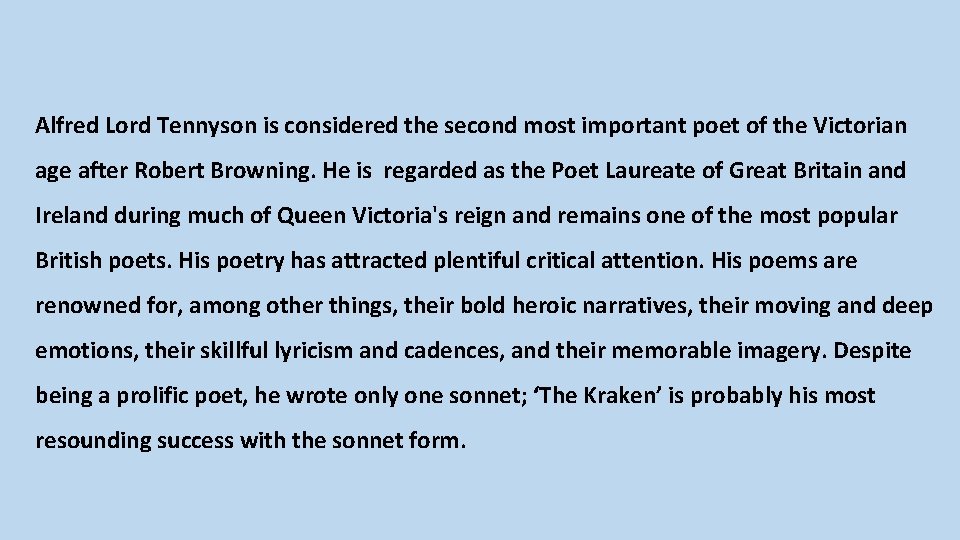 Alfred Lord Tennyson is considered the second most important poet of the Victorian age after Robert Browning. He is regarded as the Poet Laureate of Great Britain and Ireland during much of Queen Victoria's reign and remains one of the most popular British poets. His poetry has attracted plentiful critical attention. His poems are renowned for, among other things, their bold heroic narratives, their moving and deep emotions, their skillful lyricism and cadences, and their memorable imagery. Despite being a prolific poet, he wrote only one sonnet; ‘The Kraken’ is probably his most resounding success with the sonnet form.